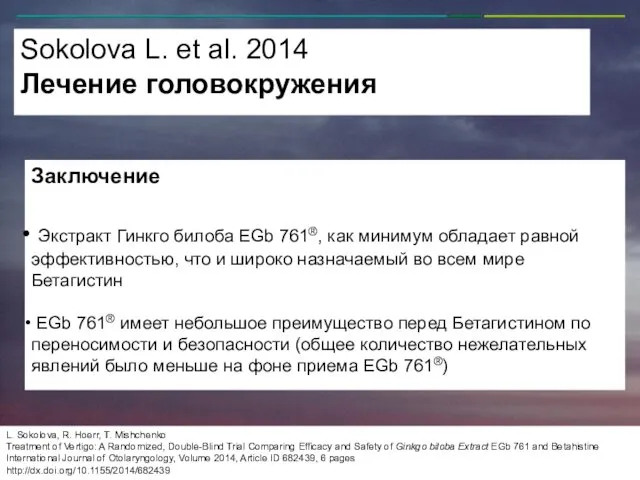 Sokolova L. et al. 2014
Лечение головокружения

Заключение

• Экстракт Гинкго билоба EGb 761®, как минимум обладает равной эффективностью, что и широко назначаемый во всем мире Бетагистин

• EGb 761® имеет небольшое преимущество перед Бетагистином по переносимости и безопасности (общее количество нежелательных явлений было меньше на фоне приема EGb 761®)

L. Sokolova, R. Hoerr, T. Mishchenko
Treatment of Vertigo: A Randomized, Double-Blind Trial Comparing Efficacy and Safety of Ginkgo biloba Extract EGb 761 and Betahistine
International Journal of Otolaryngology, Volume 2014, Article ID 682439, 6 pages
http://dx.doi.org/10.1155/2014/682439